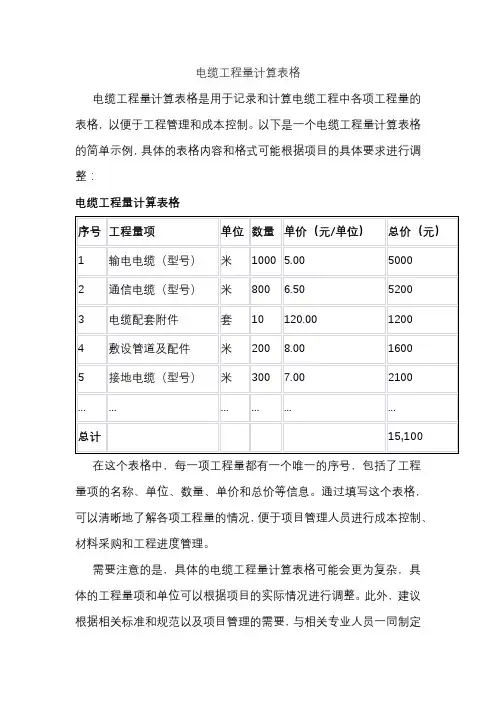 电缆工程量计算表格

电缆工程量计算表格是用于记录和计算电缆工程中各项工程量的表格，以便于工程管理和成本控制。以下是一个电缆工程量计算表格的简单示例，具体的表格内容和格式可能根据项目的具体要求进行调整：

电缆工程量计算表格

| 序号 | 工程量项 | 单位 | 数量 | 单价（元/单位） | 总价（元） |
|---|---|---|---|---|---|
| 1 | 输电电缆（型号） | 米 | 1000 | 5.00 | 5000 |
| 2 | 通信电缆（型号） | 米 | 800 | 6.50 | 5200 |
| 3 | 电缆配套附件 | 套 | 10 | 120.00 | 1200 |
| 4 | 敷设管道及配件 | 米 | 200 | 8.00 | 1600 |
| 5 | 接地电缆（型号） | 米 | 300 | 7.00 | 2100 |
| ... | ... | ... | ... | ... | ... |
| 总计 | | | | | 15,100 |

在这个表格中，每一项工程量都有一个唯一的序号，包括了工程量项的名称、单位、数量、单价和总价等信息。通过填写这个表格，可以清晰地了解各项工程量的情况，便于项目管理人员进行成本控制、材料采购和工程进度管理。

需要注意的是，具体的电缆工程量计算表格可能会更为复杂，具体的工程量项和单位可以根据项目的实际情况进行调整。此外，建议根据相关标准和规范以及项目管理的需要，与相关专业人员一同制定